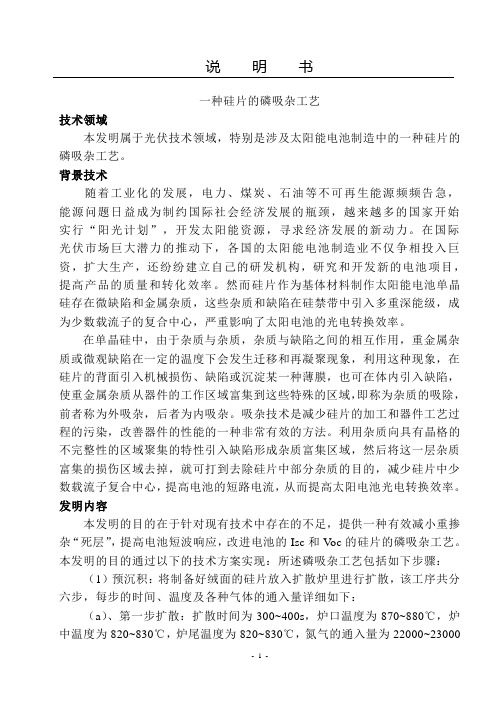 说　明　书

一种硅片的磷吸杂工艺

技术领域

本发明属于光伏技术领域，特别是涉及太阳能电池制造中的一种硅片的磷吸杂工艺。

背景技术

随着工业化的发展，电力、煤炭、石油等不可再生能源频频告急，能源问题日益成为制约国际社会经济发展的瓶颈，越来越多的国家开始实行“阳光计划”，开发太阳能资源，寻求经济发展的新动力。在国际光伏市场巨大潜力的推动下，各国的太阳能电池制造业不仅争相投入巨资，扩大生产，还纷纷建立自己的研发机构，研究和开发新的电池项目，提高产品的质量和转化效率。然而硅片作为基体材料制作太阳能电池单晶硅存在微缺陷和金属杂质，这些杂质和缺陷在硅禁带中引入多重深能级，成为少数载流子的复合中心，严重影响了太阳电池的光电转换效率。

在单晶硅中，由于杂质与杂质，杂质与缺陷之间的相互作用，重金属杂质或微观缺陷在一定的温度下会发生迁移和再凝聚现象，利用这种现象，在硅片的背面引入机械损伤、缺陷或沉淀某一种薄膜，也可在体内引入缺陷，使重金属杂质从器件的工作区域富集到这些特殊的区域,即称为杂质的吸除，前者称为外吸杂，后者为内吸杂。吸杂技术是减少硅片的加工和器件工艺过程的污染，改善器件的性能的一种非常有效的方法。利用杂质向具有晶格的不完整性的区域聚集的特性引入缺陷形成杂质富集区域，然后将这一层杂质富集的损伤区域去掉，就可打到去除硅片中部分杂质的目的，减少硅片中少数载流子复合中心，提高电池的短路电流，从而提高太阳电池光电转换效率。

发明内容

本发明的目的在于针对现有技术中存在的不足，提供一种有效减小重掺杂“死层”，提高电池短波响应，改进电池的 Isc 和 Voc 的硅片的磷吸杂工艺。本发明的目的通过以下的技术方案实现：所述磷吸杂工艺包括如下步骤：

（1）预沉积：将制备好绒面的硅片放入扩散炉里进行扩散，该工序共分六步，每步的时间、温度及各种气体的通入量详细如下：

（a）、第一步扩散：扩散时间为 300~400s，炉口温度为 870~880℃，炉中温度为 820~830℃，炉尾温度为 820~830℃，氮气的通入量为 22000~23000

- 1 -